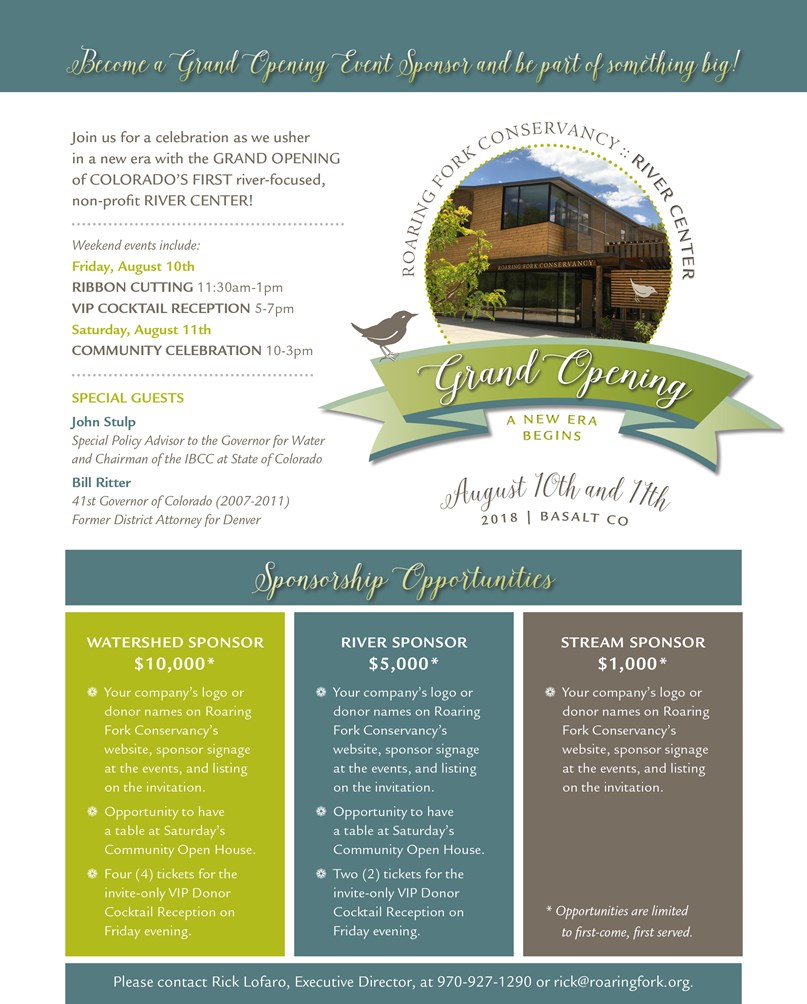 Become a Grand Opening Event Sponsor and be part of something big!

Join us for a celebration as we usher in a new era with the GRAND OPENING of COLORADO'S FIRST river-focused, non-profit RIVER CENTER!

Weekend events include:
Friday, August 10th
RIBBON CUTTING 11:30am-1pm
VIP COCKTAIL RECEPTION 5-7pm
Saturday, August 11th
COMMUNITY CELEBRATION 10-3pm

SPECIAL GUESTS
John Stulp
Special Policy Advisor to the Governor for Water and Chairman of the IBCC at State of Colorado
Bill Ritter
41st Governor of Colorado (2007-2011)
Former District Attorney for Denver

ROARING FORK CONSERVANCY :: RIVER CENTER

ROARING FORK CONSERVANCY

Grand Opening
A NEW ERA BEGINS

August 10th and 11th
2018 | BASALT CO

Sponsorship Opportunities

WATERSHED SPONSOR
$10,000*
Your company's logo or donor names on Roaring Fork Conservancy's website, sponsor signage at the events, and listing on the invitation.
Opportunity to have a table at Saturday's Community Open House.
Four (4) tickets for the invite-only VIP Donor Cocktail Reception on Friday evening.

RIVER SPONSOR
$5,000*
Your company's logo or donor names on Roaring Fork Conservancy's website, sponsor signage at the events, and listing on the invitation.
Opportunity to have a table at Saturday's Community Open House.
Two (2) tickets for the invite-only VIP Donor Cocktail Reception on Friday evening.

STREAM SPONSOR
$1,000*
Your company's logo or donor names on Roaring Fork Conservancy's website, sponsor signage at the events, and listing on the invitation.

* Opportunities are limited to first-come, first served.

Please contact Rick Lofaro, Executive Director, at 970-927-1290 or rick@roaringfork.org.